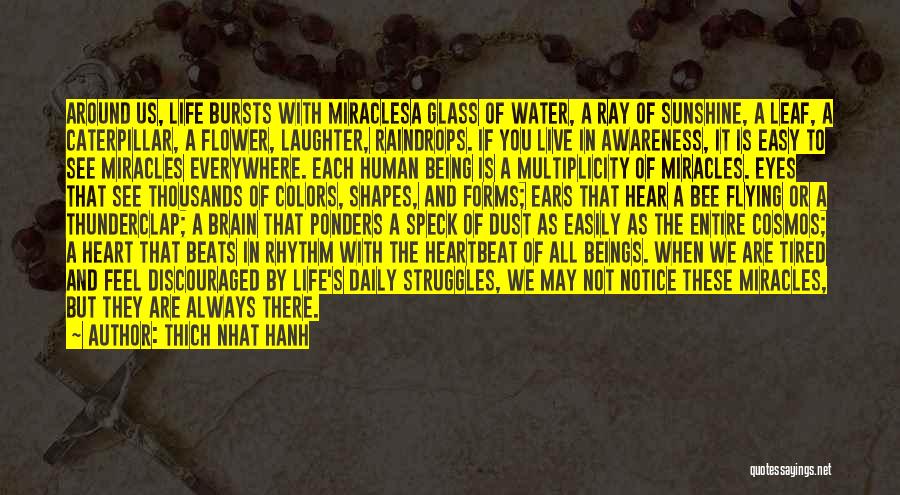 AROUND US, LIFE BURSTS WITH MIRACLESA GLASS OF WATER, A RAY OF SUNSHINE, A LEAF, A CATERPILLAR, A FLOWER, LAUGHTER, RAINDROPS. IF YOU LIVE IN AWARENESS, IT IS EASY TO SEE MIRACLES EVERYWHERE. EACH HUMAN BEING IS A MULTIPLICITY OF MIRACLES. EYES THAT SEE THOUSANDS OF COLORS, SHAPES, AND FORMS; EARS THAT HEAR A BEE FLYING OR A THUNDERCLAP; A BRAIN THAT PONDERS A SPECK OF DUST AS EASILY AS THE ENTIRE COSMOS; A HEART THAT BEATS IN RHYTHM WITH THE HEARTBEAT OF ALL BEINGS. WHEN WE ARE TIRED AND FEEL DISCOURAGED BY LIFE'S DAILY STRUGGLES, WE MAY NOT NOTICE THESE MIRACLES, BUT THEY ARE ALWAYS THERE.

— AUTHOR: THICH NHAT HANH

quotessayings.net